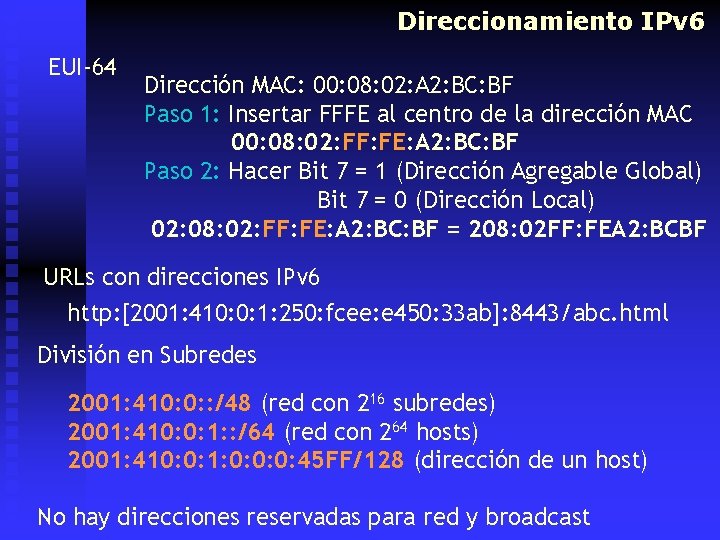 Direccionamiento IPv6

EUI-64

Dirección MAC: 00:08:02:A2:BC:BF
Paso 1: Insertar FFFE al centro de la dirección MAC
00:08:02:FF:FE:A2:BC:BF
Paso 2: Hacer Bit 7 = 1 (Dirección Agregable Global)
Bit 7 = 0 (Dirección Local)
02:08:02:FF:FE:A2:BC:BF = 208:02FF:FEA2:BCBF

URLs con direcciones IPv6

http:[2001:410:0:1:250:fcee:e450:33ab]:8443/abc.html

División en Subredes

2001:410:0::/48 (red con $2^{16}$ subredes)
2001:410:0:1::/64 (red con $2^{64}$ hosts)
2001:410:0:1:0:0:0:45FF/128 (dirección de un host)

No hay direcciones reservadas para red y broadcast